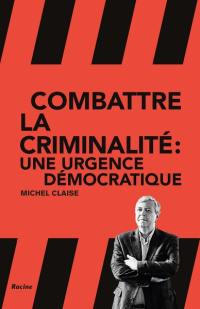 COMBATTRE
LA
CRIMINALITÉ:
UNE URGENCE
DÉMOCRATIQUE

MICHEL CLAISE

Racine